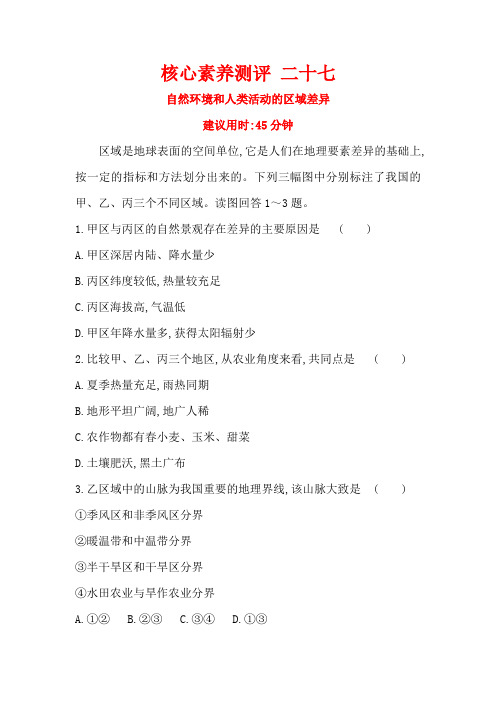 核心素养测评 二十七

自然环境和人类活动的区域差异

建议用时:45 分钟

区域是地球表面的空间单位,它是人们在地理要素差异的基础上,按一定的指标和方法划分出来的。下列三幅图中分别标注了我国的甲、乙、丙三个不同区域。读图回答 1～3 题。

1.甲区与丙区的自然景观存在差异的主要原因是 (　　)

A.甲区深居内陆、降水量少

B.丙区纬度较低,热量较充足

C.丙区海拔高,气温低

D.甲区年降水量多,获得太阳辐射少

2.比较甲、乙、丙三个地区,从农业角度来看,共同点是 (　　)

A.夏季热量充足,雨热同期

B.地形平坦广阔,地广人稀

C.农作物都有春小麦、玉米、甜菜

D.土壤肥沃,黑土广布

3.乙区域中的山脉为我国重要的地理界线,该山脉大致是 (　　)

①季风区和非季风区分界

②暖温带和中温带分界

③半干旱区和干旱区分界

④水田农业与旱作农业分界

A.①②　B.②③　C.③④　D.①③